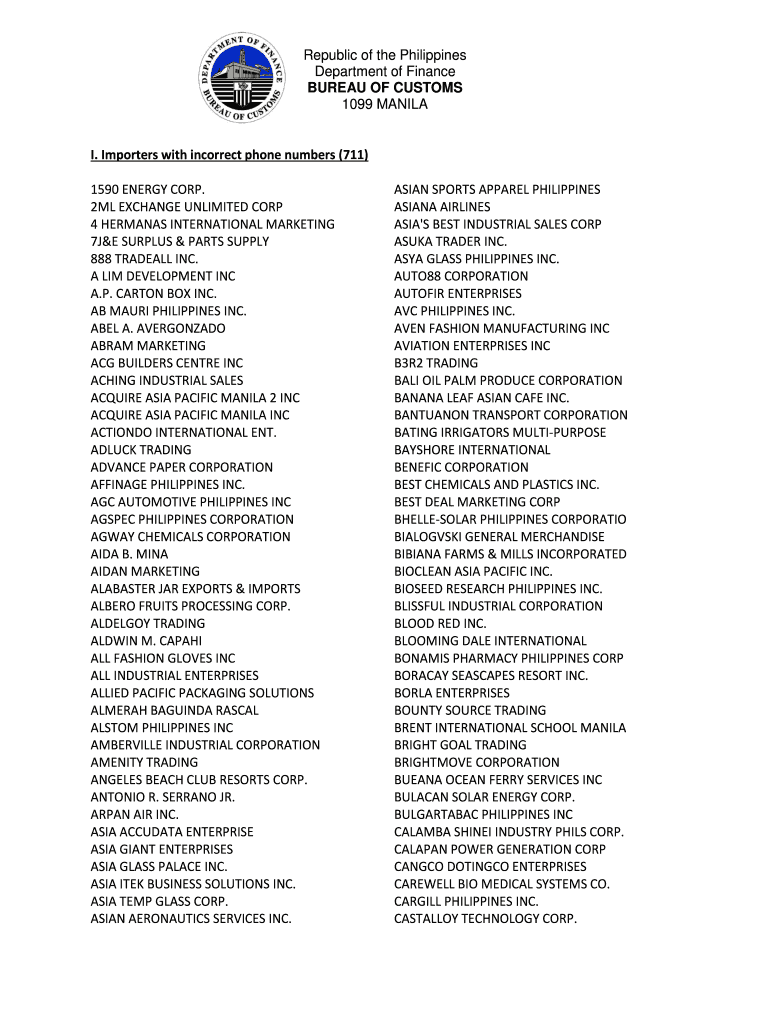 DEPARTMENT OF FINANCE
BUREAU OF CUSTOMS

Republic of the Philippines
Department of Finance
BUREAU OF CUSTOMS
1099 MANILA

I. Importers with incorrect phone numbers (711)

1590 ENERGY CORP.
2ML EXCHANGE UNLIMITED CORP
4 HERMANAS INTERNATIONAL MARKETING
7J&E SURPLUS & PARTS SUPPLY
888 TRADEALL INC.
A LIM DEVELOPMENT INC
A.P. CARTON BOX INC.
AB MAURI PHILIPPINES INC.
ABEL A. AVERGONZADO
ABRAM MARKETING
ACG BUILDERS CENTRE INC
ACHING INDUSTRIAL SALES
ACQUIRE ASIA PACIFIC MANILA 2 INC
ACQUIRE ASIA PACIFIC MANILA INC
ACTIONDO INTERNATIONAL ENT.
ADLUCK TRADING
ADVANCE PAPER CORPORATION
AFFINAGE PHILIPPINES INC.
AGC AUTOMOTIVE PHILIPPINES INC
AGSPEC PHILIPPINES CORPORATION
AGWAY CHEMICALS CORPORATION
AIDA B. MINA
AIDAN MARKETING
ALABASTER JAR EXPORTS & IMPORTS
ALBERO FRUITS PROCESSING CORP.
ALDELGOY TRADING
ALDWIN M. CAPAHI
ALL FASHION GLOVES INC
ALL INDUSTRIAL ENTERPRISES
ALLIED PACIFIC PACKAGING SOLUTIONS
ALMERAH BAGUINDA RASCAL
ALSTOM PHILIPPINES INC
AMBERVILLE INDUSTRIAL CORPORATION
AMENITY TRADING
ANGELES BEACH CLUB RESORTS CORP.
ANTONIO R. SERRANO JR.
ARPAN AIR INC.
ASIA ACCUDATA ENTERPRISE
ASIA GIANT ENTERPRISES
ASIA GLASS PALACE INC.
ASIA ITEK BUSINESS SOLUTIONS INC.
ASIA TEMP GLASS CORP.
ASIAN AERONAUTICS SERVICES INC.

ASIAN SPORTS APPAREL PHILIPPINES
ASIANA AIRLINES
ASIA'S BEST INDUSTRIAL SALES CORP
ASUKA TRADER INC.
ASYA GLASS PHILIPPINES INC.
AUTO88 CORPORATION
AUTOFIR ENTERPRISES
AVC PHILIPPINES INC.
AVEN FASHION MANUFACTURING INC
AVIATION ENTERPRISES INC
B3R2 TRADING
BALI OIL PALM PRODUCE CORPORATION
BANANA LEAF ASIAN CAFE INC.
BANTUANON TRANSPORT CORPORATION
BATING IRRIGATORS MULTI-PURPOSE
BAYSHORE INTERNATIONAL
BENEFIC CORPORATION
BEST CHEMICALS AND PLASTICS INC.
BEST DEAL MARKETING CORP
BHELLE-SOLAR PHILIPPINES CORPORATIO
BIALOGVSKI GENERAL MERCHANDISE
BIBIANA FARMS & MILLS INCORPORATED
BIOCLEAN ASIA PACIFIC INC.
BIOSEED RESEARCH PHILIPPINES INC.
BLISSFUL INDUSTRIAL CORPORATION
BLOOD RED INC.
BLOOMING DALE INTERNATIONAL
BONAMIS PHARMACY PHILIPPINES CORP
BORACAY SEASCAPES RESORT INC.
BORLA ENTERPRISES
BOUNTY SOURCE TRADING
BRENT INTERNATIONAL SCHOOL MANILA
BRIGHT GOAL TRADING
BRIGHTMOVE CORPORATION
BUEANA OCEAN FERRY SERVICES INC
BULACAN SOLAR ENERGY CORP.
BULGARTABAC PHILIPPINES INC
CALAMBA SHINEI INDUSTRY PHILS CORP.
CALAPAN POWER GENERATION CORP
CANGCO DOTINGCO ENTERPRISES
CAREWELL BIO MEDICAL SYSTEMS CO.
CARGILL PHILIPPINES INC.
CASTALLOY TECHNOLOGY CORP.